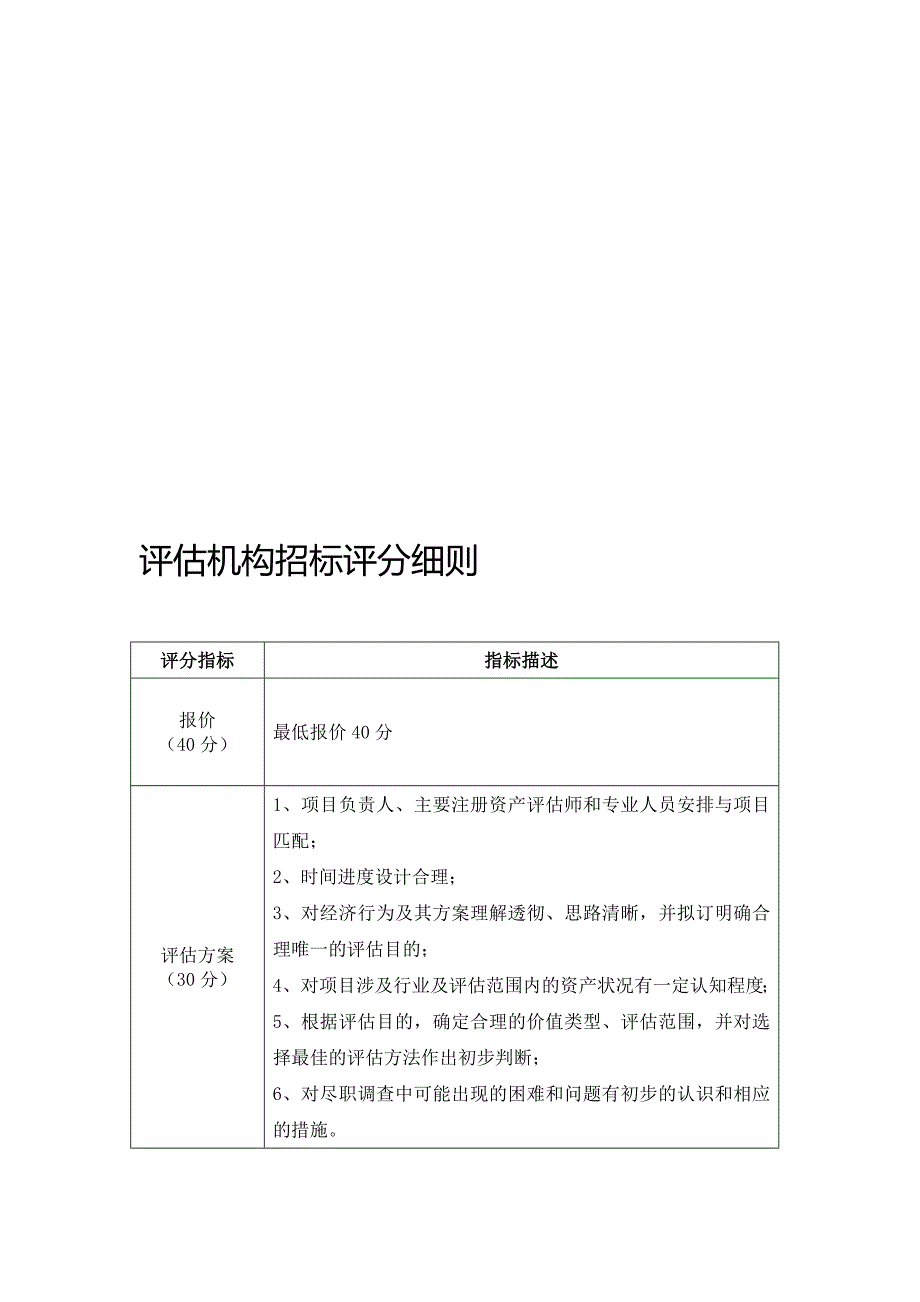 评估机构招标评分细则

| 评分指标 | 指标描述 |
|---|---|
| 报价（40分） | 最低报价40分 |
| 评估方案（30分） | 1、项目负责人、主要注册资产评估师和专业人员安排与项目匹配；<br>2、时间进度设计合理；<br>3、对经济行为及其方案理解透彻、思路清晰，并拟订明确合理唯一的评估目的；<br>4、对项目涉及行业及评估范围内的资产状况有一定认知程度；<br>5、根据评估目的，确定合理的价值类型、评估范围，并对选择最佳的评估方法作出初步判断；<br>6、对尽职调查中可能出现的困难和问题有初步的认识和相应的措施。 |